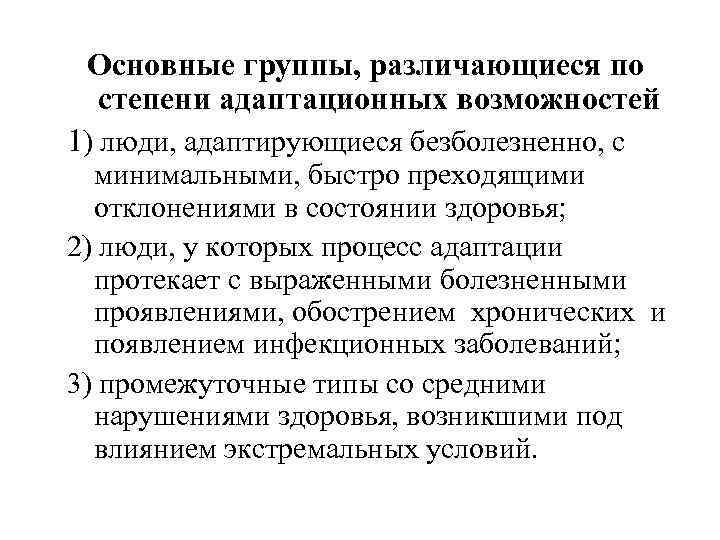 Основные группы, различающиеся по степени адаптационных возможностей

1) люди, адаптирующиеся безболезненно, с минимальными, быстро преходящими отклонениями в состоянии здоровья;

2) люди, у которых процесс адаптации протекает с выраженными болезненными проявлениями, обострением хронических и появлением инфекционных заболеваний;

3) промежуточные типы со средними нарушениями здоровья, возникшими под влиянием экстремальных условий.